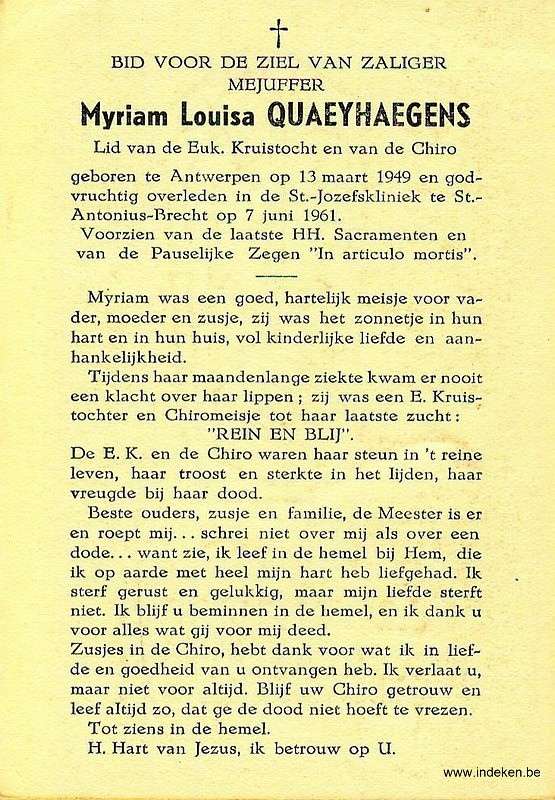 †

BID VOOR DE ZIEL VAN ZALIGER
MEJUFFER

Myriam Louisa QUAEYHAEGENS

Lid van de Euk. Kruistocht en van de Chiro

geboren te Antwerpen op 13 maart 1949 en godvruchtig overleden in de St.-Jozefskliniek te St.-Antonius-Brecht op 7 juni 1961.
Voorzien van de laatste HH. Sacramenten en van de Pauselijke Zegen "In articulo mortis".

Myriam was een goed, hartelijk meisje voor vader, moeder en zusje, zij was het zonnetje in hun hart en in hun huis, vol kinderlijke liefde en aanhankelijkheid.
Tijdens haar maandenlange ziekte kwam er nooit een klacht over haar lippen ; zij was een E. Kruistochter en Chiromeisje tot haar laatste zucht :
"REIN EN BLIJ".
De E. K. en de Chiro waren haar steun in 't reine leven, haar troost en sterkte in het lijden, haar vreugde bij haar dood.
Beste ouders, zusje en familie, de Meester is er en roept mij... schrei niet over mij als over een dode... want zie, ik leef in de hemel bij Hem, die ik op aarde met heel mijn hart heb liefgehad. Ik sterf gerust en gelukkig, maar mijn liefde sterft niet. Ik blijf u beminnen in de hemel, en ik dank u voor alles wat gij voor mij deed.
Zusjes in de Chiro, hebt dank voor wat ik in liefde en goedheid van u ontvangen heb. Ik verlaat u, maar niet voor altijd. Blijf uw Chiro getrouw en leef altijd zo, dat ge de dood niet hoeft te vrezen.
Tot ziens in de hemel.
H. Hart van Jezus, ik betrouw op U.

www.indeken.be